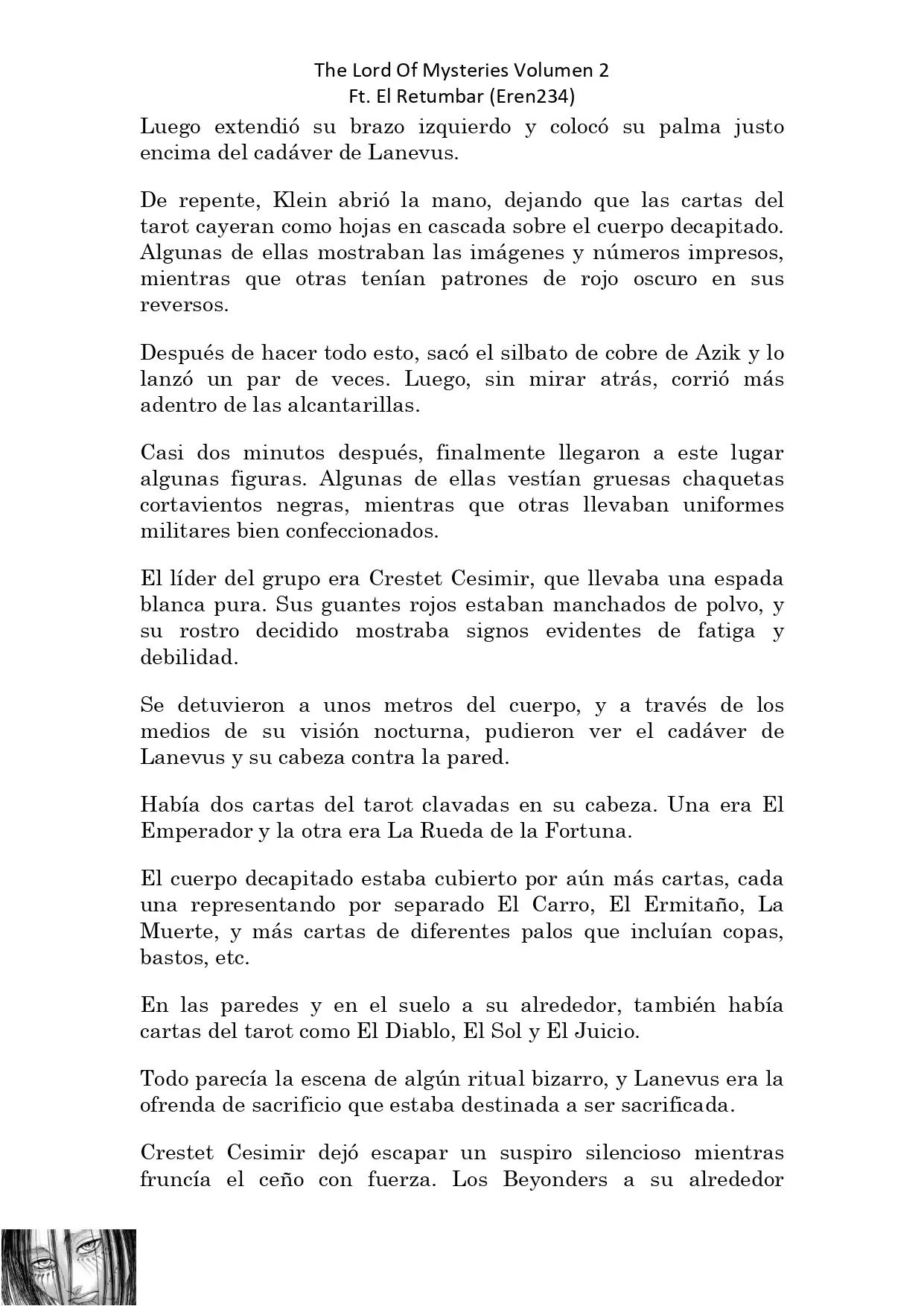 The Lord Of Mysteries Volumen 2
Ft. El Retumbar (Eren234)

Luego extendió su brazo izquierdo y colocó su palma justo encima del cadáver de Lanevus.

De repente, Klein abrió la mano, dejando que las cartas del tarot cayeran como hojas en cascada sobre el cuerpo decapitado. Algunas de ellas mostraban las imágenes y números impresos, mientras que otras tenían patrones de rojo oscuro en sus reversos.

Después de hacer todo esto, sacó el silbato de cobre de Azik y lo lanzó un par de veces. Luego, sin mirar atrás, corrió más adentro de las alcantarillas.

Casi dos minutos después, finalmente llegaron a este lugar algunas figuras. Algunas de ellas vestían gruesas chaquetas cortavientos negras, mientras que otras llevaban uniformes militares bien confeccionados.

El líder del grupo era Crestet Cesimir, que llevaba una espada blanca pura. Sus guantes rojos estaban manchados de polvo, y su rostro decidido mostraba signos evidentes de fatiga y debilidad.

Se detuvieron a unos metros del cuerpo, y a través de los medios de su visión nocturna, pudieron ver el cadáver de Lanevus y su cabeza contra la pared.

Había dos cartas del tarot clavadas en su cabeza. Una era El Emperador y la otra era La Rueda de la Fortuna.

El cuerpo decapitado estaba cubierto por aún más cartas, cada una representando por separado El Carro, El Ermitaño, La Muerte, y más cartas de diferentes palos que incluían copas, bastos, etc.

En las paredes y en el suelo a su alrededor, también había cartas del tarot como El Diablo, El Sol y El Juicio.

Todo parecía la escena de algún ritual bizarro, y Lanevus era la ofrenda de sacrificio que estaba destinada a ser sacrificada.

Crestet Cesimir dejó escapar un suspiro silencioso mientras fruncía el ceño con fuerza. Los Beyonders a su alrededor